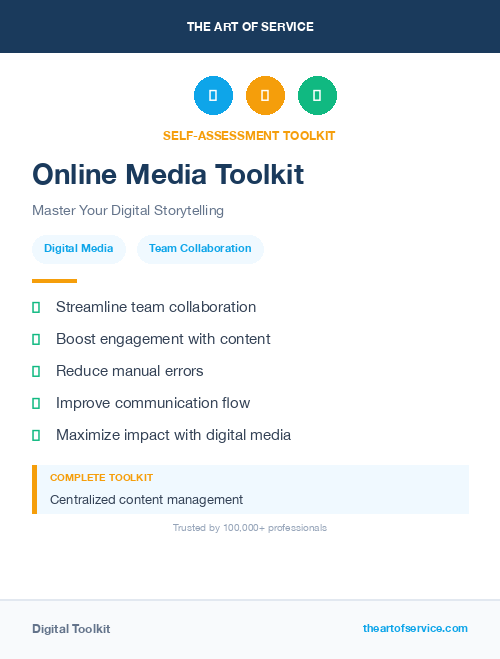 THE ART OF SERVICE

SELF-ASSESSMENT TOOLKIT

Online Media Toolkit

Master Your Digital Storytelling

Digital Media

Team Collaboration

Streamline team collaboration

Boost engagement with content

Reduce manual errors

Improve communication flow

Maximize impact with digital media

COMPLETE TOOLKIT

Centralized content management

Trusted by 100,000+ professionals

Digital Toolkit

theartofservice.com